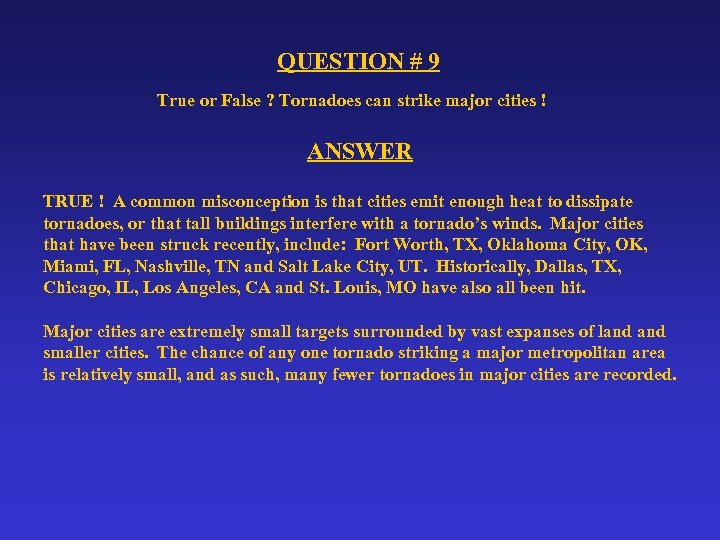 QUESTION # 9

True or False ? Tornadoes can strike major cities !

ANSWER

TRUE ! A common misconception is that cities emit enough heat to dissipate tornadoes, or that tall buildings interfere with a tornado's winds. Major cities that have been struck recently, include: Fort Worth, TX, Oklahoma City, OK, Miami, FL, Nashville, TN and Salt Lake City, UT. Historically, Dallas, TX, Chicago, IL, Los Angeles, CA and St. Louis, MO have also all been hit.

Major cities are extremely small targets surrounded by vast expanses of land and smaller cities. The chance of any one tornado striking a major metropolitan area is relatively small, and as such, many fewer tornadoes in major cities are recorded.